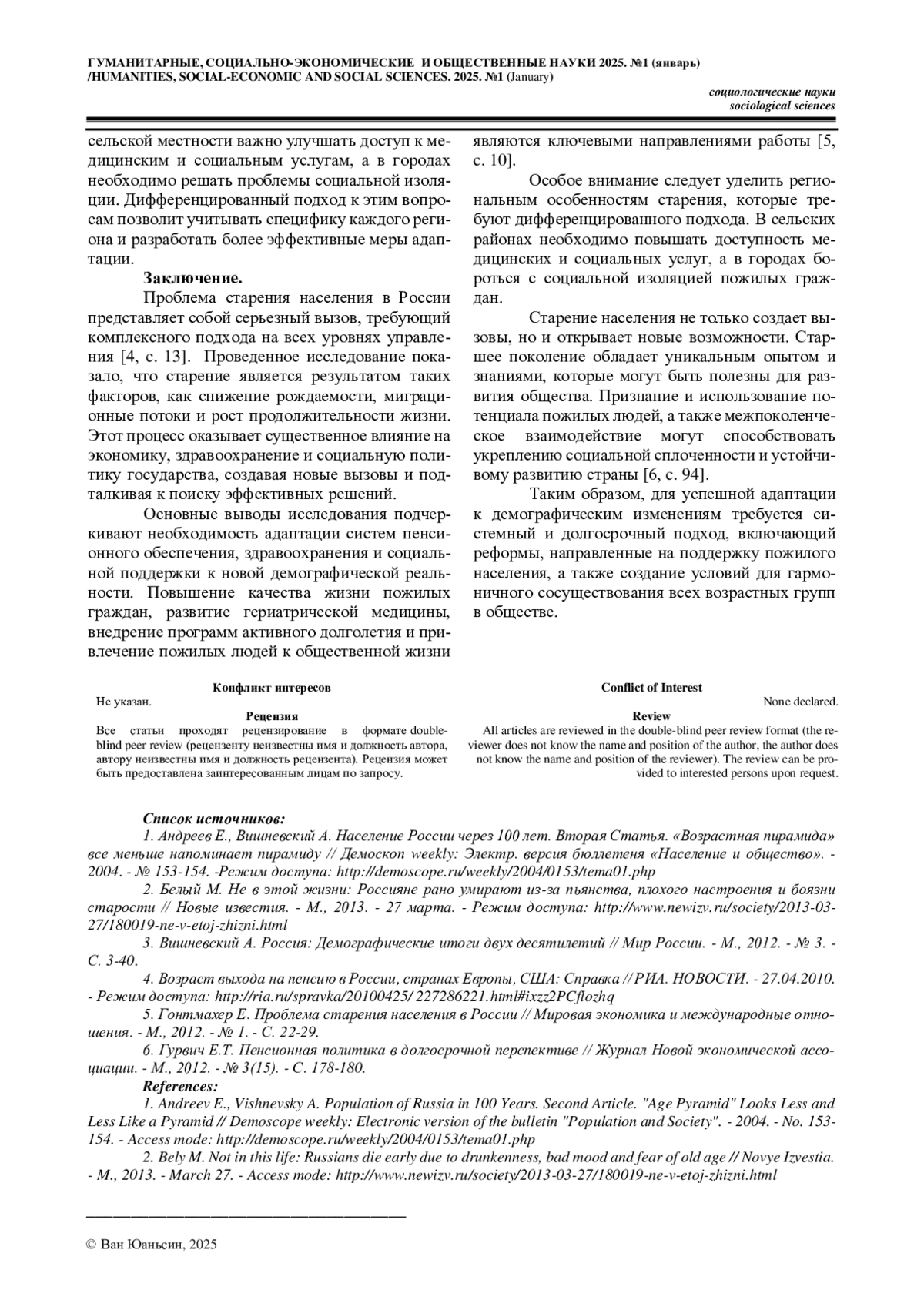 ГУМАНИТАРНЫЕ, СОЦИАЛЬНО-ЭКОНОМИЧЕСКИЕ И ОБЩЕСТВЕННЫЕ НАУКИ 2025. №1 (январь) /HUMANITIES, SOCIAL-ECONOMIC AND SOCIAL SCIENCES. 2025. №1 (January)

социологические науки
sociological sciences

сельской местности важно улучшать доступ к медицинским и социальным услугам, а в городах необходимо решать проблемы социальной изоляции. Дифференцированный подход к этим вопросам позволит учитывать специфику каждого региона и разработать более эффективные меры адаптации.

Заключение.

Проблема старения населения в России представляет собой серьезный вызов, требующий комплексного подхода на всех уровнях управления [4, с. 13]. Проведенное исследование показало, что старение является результатом таких факторов, как снижение рождаемости, миграционные потоки и рост продолжительности жизни. Этот процесс оказывает существенное влияние на экономику, здравоохранение и социальную политику государства, создавая новые вызовы и подталкивая к поиску эффективных решений.

Основные выводы исследования подчеркивают необходимость адаптации систем пенсионного обеспечения, здравоохранения и социальной поддержки к новой демографической реальности. Повышение качества жизни пожилых граждан, развитие гериатрической медицины, внедрение программ активного долголетия и привлечение пожилых людей к общественной жизни являются ключевыми направлениями работы [5, с. 10].

Особое внимание следует уделить региональным особенностям старения, которые требуют дифференцированного подхода. В сельских районах необходимо повышать доступность медицинских и социальных услуг, а в городах бороться с социальной изоляцией пожилых граждан.

Старение населения не только создает вызовы, но и открывает новые возможности. Старшее поколение обладает уникальным опытом и знаниями, которые могут быть полезны для развития общества. Признание и использование потенциала пожилых людей, а также межпоколенческое взаимодействие могут способствовать укреплению социальной сплоченности и устойчивому развитию страны [6, с. 94].

Таким образом, для успешной адаптации к демографическим изменениям требуется системный и долгосрочный подход, включающий реформы, направленные на поддержку пожилого населения, а также создание условий для гармоничного сосуществования всех возрастных групп в обществе.

Конфликт интересов
Не указан.
Рецензия
Все статьи проходят рецензирование в формате double-blind peer review (рецензенту неизвестны имя и должность автора, автору неизвестны имя и должность рецензента). Рецензия может быть предоставлена заинтересованным лицам по запросу.

Conflict of Interest
None declared.
Review
All articles are reviewed in the double-blind peer review format (the reviewer does not know the name and position of the author, the author does not know the name and position of the reviewer). The review can be provided to interested persons upon request.

Список источников:
1. Андреев Е., Вишневский А. Население России через 100 лет. Вторая Статья. «Возрастная пирамида» все меньше напоминает пирамиду // Демоскоп weekly: Электр. версия бюллетеня «Население и общество». - 2004. - № 153-154. -Режим доступа: http://demoscope.ru/weekly/2004/0153/tema01.php
2. Белый М. Не в этой жизни: Россияне рано умирают из-за пьянства, плохого настроения и боязни старости // Новые известия. - М., 2013. - 27 марта. - Режим доступа: http://www.newizv.ru/society/2013-03-27/180019-ne-v-etoj-zhizni.html
3. Вишневский А. Россия: Демографические итоги двух десятилетий // Мир России. - М., 2012. - № 3. - С. 3-40.
4. Возраст выхода на пенсию в России, странах Европы, США: Справка // РИА. НОВОСТИ. - 27.04.2010. - Режим доступа: http://ria.ru/spravka/20100425/ 227286221.html#ixzz2PCflozhq
5. Гонтмахер Е. Проблема старения населения в России // Мировая экономика и международные отношения. - М., 2012. - № 1. - С. 22-29.
6. Гурвич Е.Т. Пенсионная политика в долгосрочной перспективе // Журнал Новой экономической ассоциации. - М., 2012. - № 3(15). - С. 178-180.
References:
1. Andreev E., Vishnevsky A. Population of Russia in 100 Years. Second Article. "Age Pyramid" Looks Less and Less Like a Pyramid // Demoscope weekly: Electronic version of the bulletin "Population and Society". - 2004. - No. 153-154. - Access mode: http://demoscope.ru/weekly/2004/0153/tema01.php
2. Bely M. Not in this life: Russians die early due to drunkenness, bad mood and fear of old age // Novye Izvestia. - M., 2013. - March 27. - Access mode: http://www.newizv.ru/society/2013-03-27/180019-ne-v-etoj-zhizni.html

© Ван Юаньсин, 2025